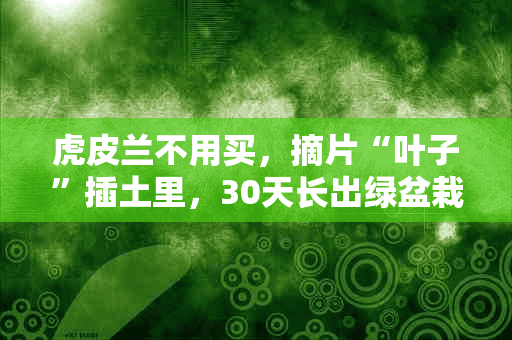 虎皮兰不用买，摘片“叶子”插土里，30天长出绿盆栽